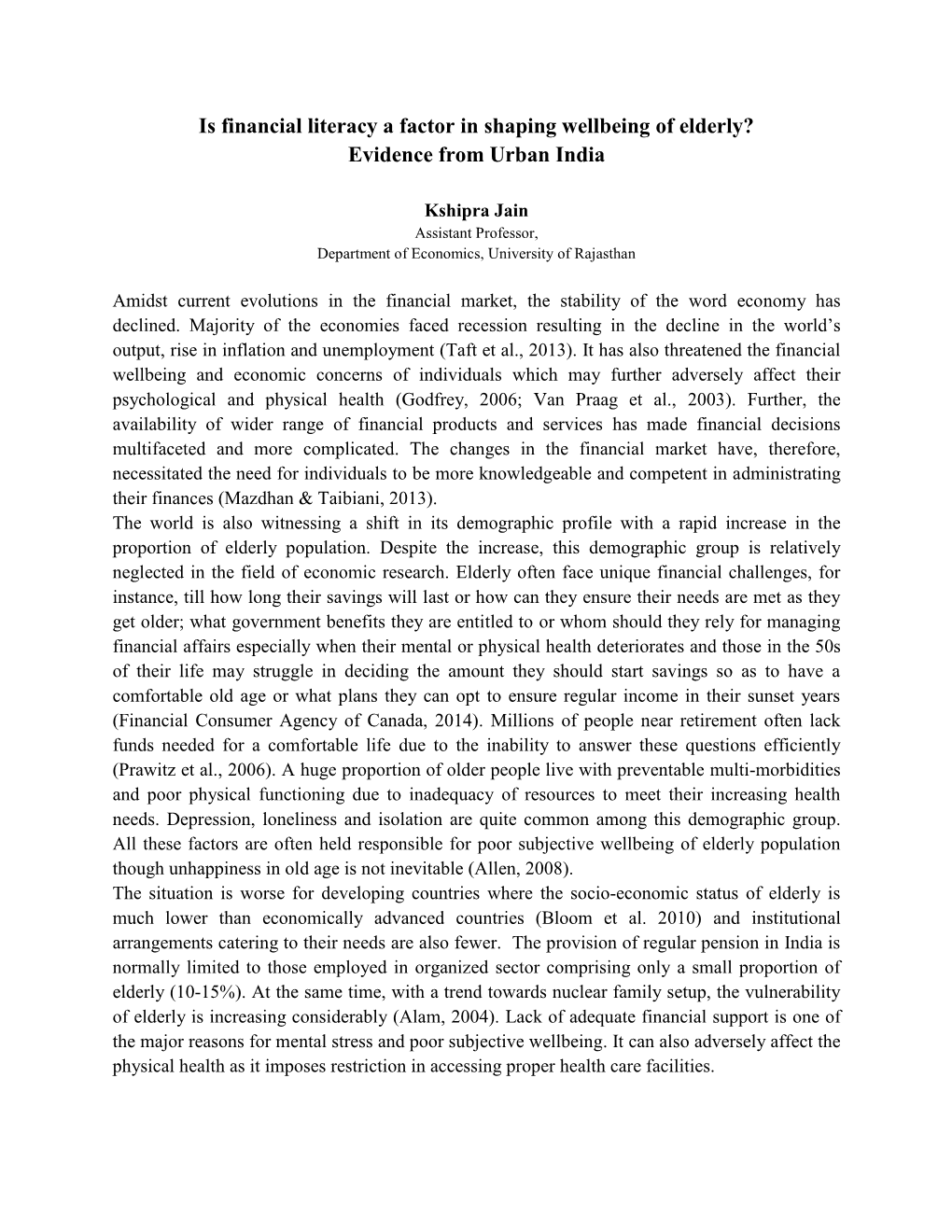 Is financial literacy a factor in shaping wellbeing of elderly?
Evidence from Urban India

Kshipra Jain
Assistant Professor,
Department of Economics, University of Rajasthan

Amidst current evolutions in the financial market, the stability of the word economy has declined. Majority of the economies faced recession resulting in the decline in the world's output, rise in inflation and unemployment (Taft et al., 2013). It has also threatened the financial wellbeing and economic concerns of individuals which may further adversely affect their psychological and physical health (Godfrey, 2006; Van Praag et al., 2003). Further, the availability of wider range of financial products and services has made financial decisions multifaceted and more complicated. The changes in the financial market have, therefore, necessitated the need for individuals to be more knowledgeable and competent in administrating their finances (Mazdhan & Taibiani, 2013).
The world is also witnessing a shift in its demographic profile with a rapid increase in the proportion of elderly population. Despite the increase, this demographic group is relatively neglected in the field of economic research. Elderly often face unique financial challenges, for instance, till how long their savings will last or how can they ensure their needs are met as they get older; what government benefits they are entitled to or whom should they rely for managing financial affairs especially when their mental or physical health deteriorates and those in the 50s of their life may struggle in deciding the amount they should start savings so as to have a comfortable old age or what plans they can opt to ensure regular income in their sunset years (Financial Consumer Agency of Canada, 2014). Millions of people near retirement often lack funds needed for a comfortable life due to the inability to answer these questions efficiently (Prawitz et al., 2006). A huge proportion of older people live with preventable multi-morbidities and poor physical functioning due to inadequacy of resources to meet their increasing health needs. Depression, loneliness and isolation are quite common among this demographic group. All these factors are often held responsible for poor subjective wellbeing of elderly population though unhappiness in old age is not inevitable (Allen, 2008).
The situation is worse for developing countries where the socio-economic status of elderly is much lower than economically advanced countries (Bloom et al. 2010) and institutional arrangements catering to their needs are also fewer. The provision of regular pension in India is normally limited to those employed in organized sector comprising only a small proportion of elderly (10-15%). At the same time, with a trend towards nuclear family setup, the vulnerability of elderly is increasing considerably (Alam, 2004). Lack of adequate financial support is one of the major reasons for mental stress and poor subjective wellbeing. It can also adversely affect the physical health as it imposes restriction in accessing proper health care facilities.